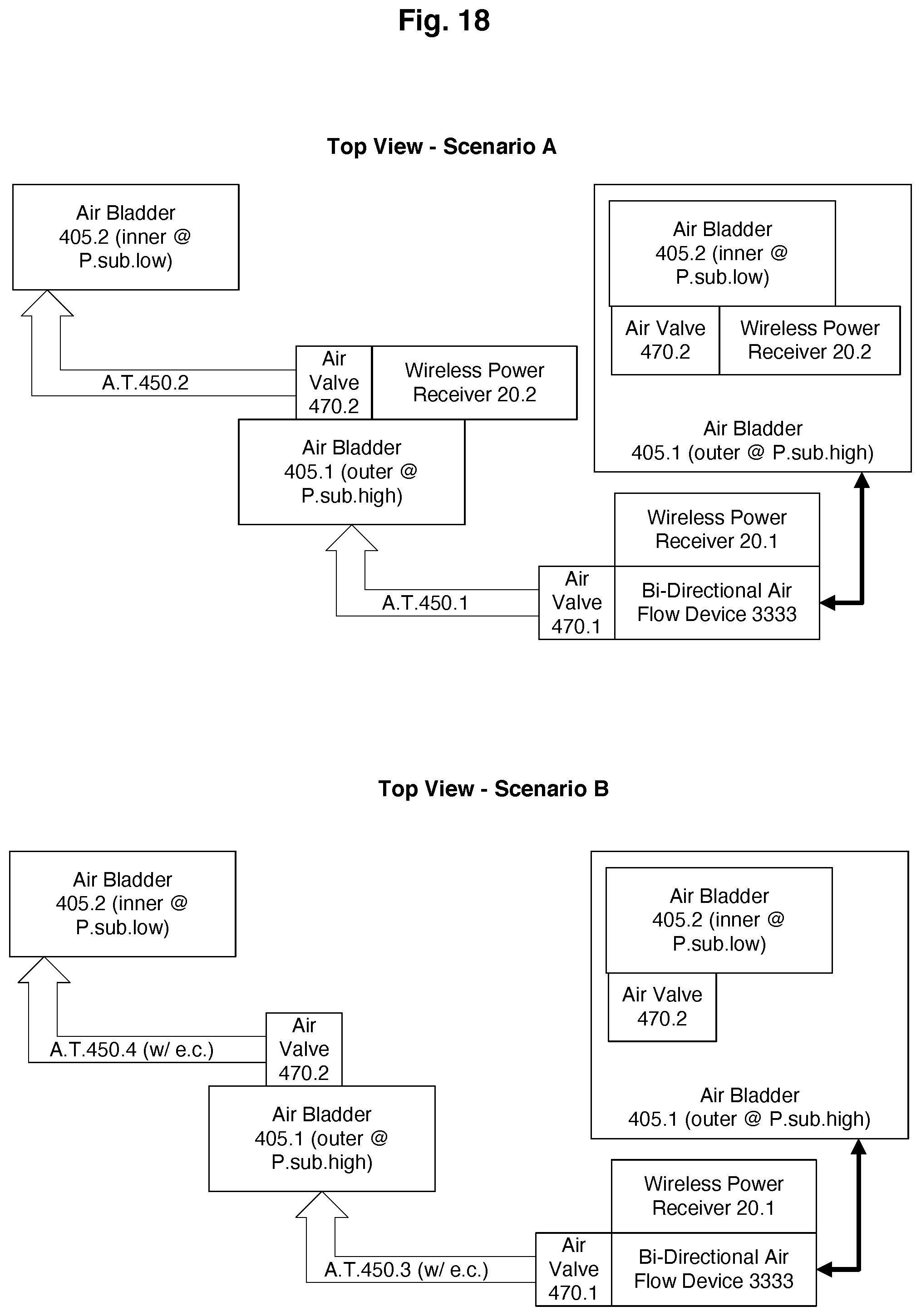 Fig. 18

Top View - Scenario A

Air Bladder 405.2 (inner @ P.sub.low)

A.T.450.2

Air Valve 470.2

Wireless Power Receiver 20.2

Air Bladder 405.1 (outer @ P.sub.high)

A.T.450.1

Air Valve 470.1

Wireless Power Receiver 20.1

Bi-Directional Air Flow Device 3333

Air Bladder 405.2 (inner @ P.sub.low)

Air Valve 470.2

Wireless Power Receiver 20.2

Air Bladder 405.1 (outer @ P.sub.high)

Top View - Scenario B

Air Bladder 405.2 (inner @ P.sub.low)

A.T.450.4 (w/ e.c.)

Air Valve 470.2

Air Bladder 405.1 (outer @ P.sub.high)

A.T.450.3 (w/ e.c.)

Air Valve 470.1

Wireless Power Receiver 20.1

Bi-Directional Air Flow Device 3333

Air Bladder 405.2 (inner @ P.sub.low)

Air Valve 470.2

Air Bladder 405.1 (outer @ P.sub.high)